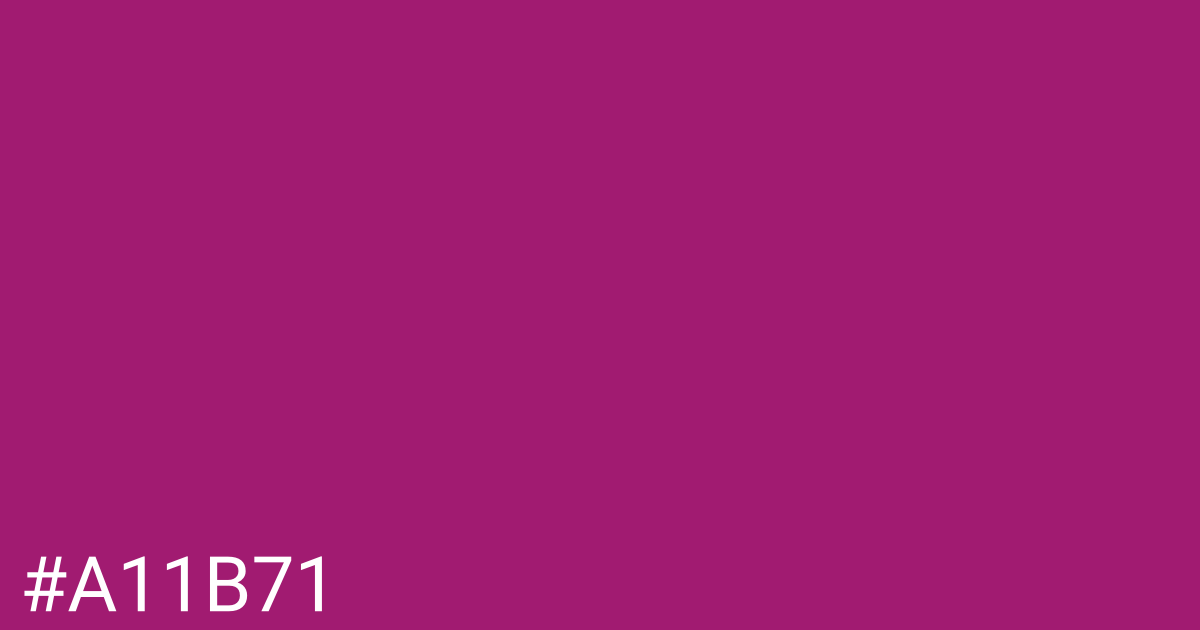 #A11B71